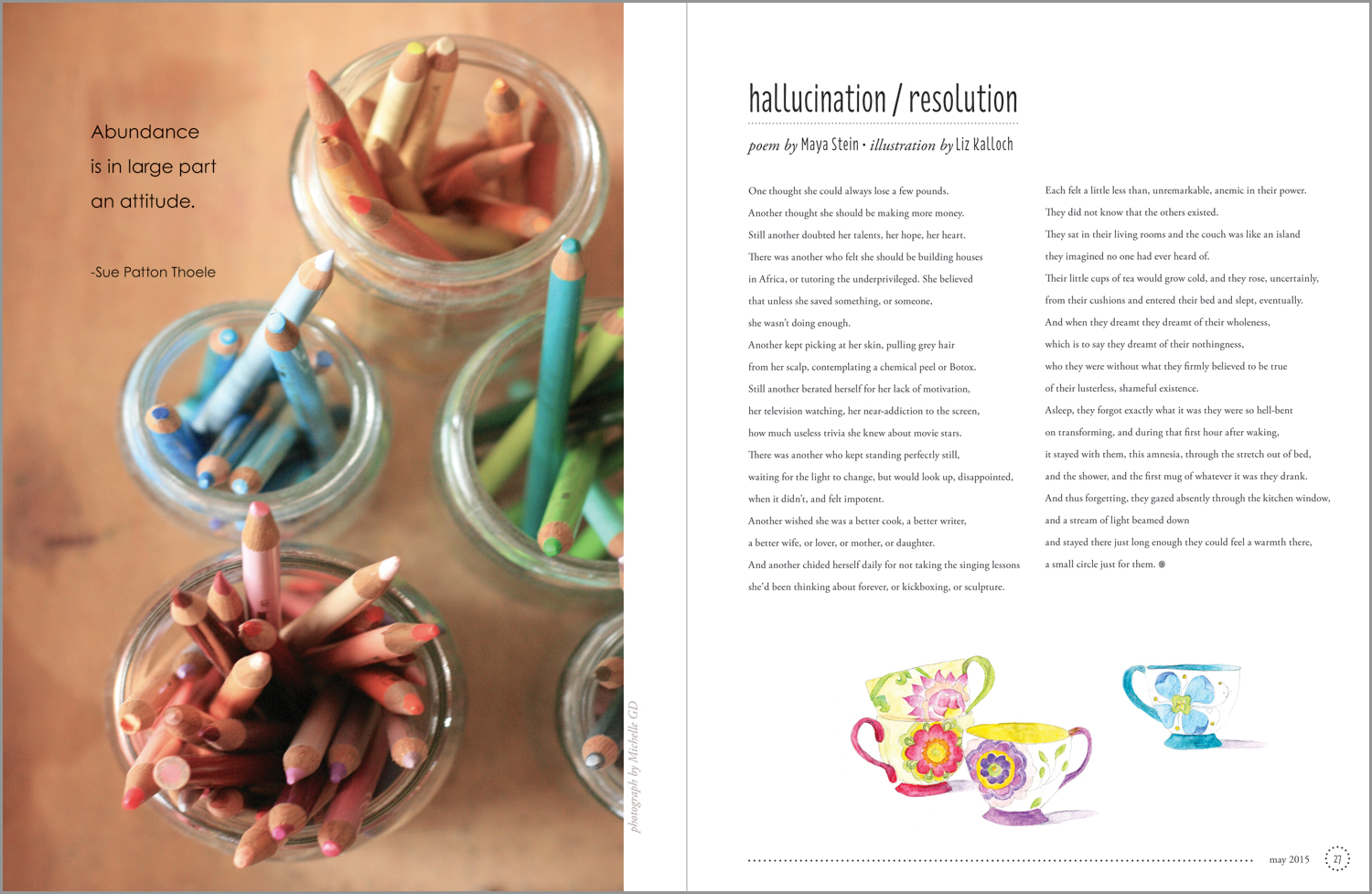 Abundance is in large part an attitude.

-Sue Patton Thoele

photograph by Michelle GD

hallucination / resolution

poem by Maya Stein • illustration by Liz Kalloch

One thought she could always lose a few pounds.
Another thought she should be making more money.
Still another doubted her talents, her hope, her heart.
There was another who felt she should be building houses
in Africa, or tutoring the underprivileged. She believed
that unless she saved something, or someone,
she wasn't doing enough.
Another kept picking at her skin, pulling grey hair
from her scalp, contemplating a chemical peel or Botox.
Still another berated herself for her lack of motivation,
her television watching, her near-addiction to the screen,
how much useless trivia she knew about movie stars.
There was another who kept standing perfectly still,
waiting for the light to change, but would look up, disappointed,
when it didn't, and felt impotent.
Another wished she was a better cook, a better writer,
a better wife, or lover, or mother, or daughter.
And another chided herself daily for not taking the singing lessons
she'd been thinking about forever, or kickboxing, or sculpture.

Each felt a little less than, unremarkable, anemic in their power.
They did not know that the others existed.
They sat in their living rooms and the couch was like an island
they imagined no one had ever heard of.
Their little cups of tea would grow cold, and they rose, uncertainly,
from their cushions and entered their bed and slept, eventually.
And when they dreamt they dreamt of their wholeness,
which is to say they dreamt of their nothingness,
who they were without what they firmly believed to be true
of their lusterless, shameful existence.
Asleep, they forgot exactly what it was they were so hell-bent
on transforming, and during that first hour after waking,
it stayed with them, this amnesia, through the stretch out of bed,
and the shower, and the first mug of whatever it was they drank.
And thus forgetting, they gazed absently through the kitchen window,
and a stream of light beamed down
and stayed there just long enough they could feel a warmth there,
a small circle just for them.

may 2015 27